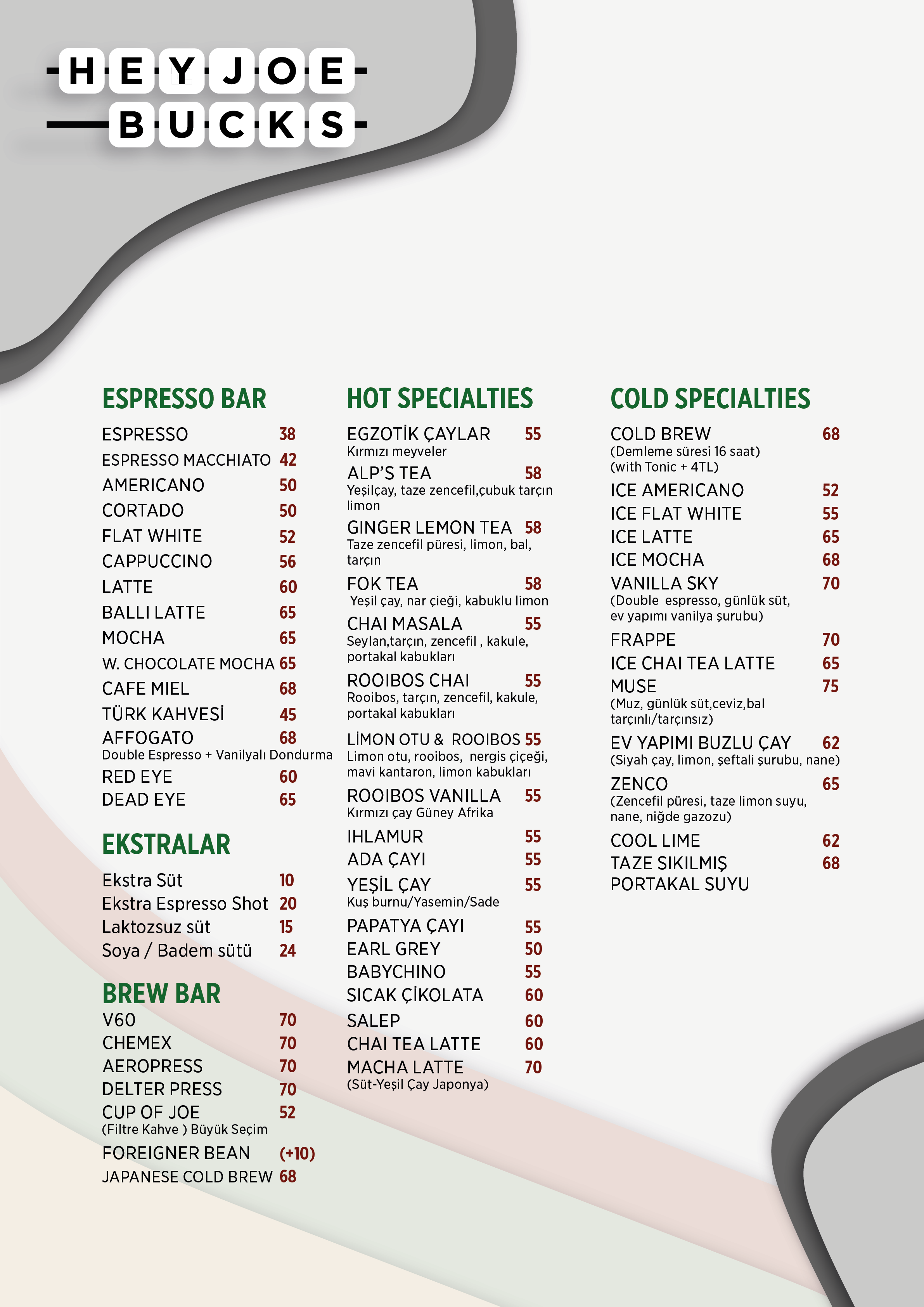 HEY JOE
BUCKS

ESPRESSO BAR
ESPRESSO 38
ESPRESSO MACCHIATO 42
AMERICANO 50
CORTADO 50
FLAT WHITE 52
CAPPUCCINO 56
LATTE 60
BALLI LATTE 65
MOCHA 65
W. CHOCOLATE MOCHA 65
CAFE MIEL 68
TÜRK KAHVESİ 45
AFFOGATO 68
Double Espresso + Vanilyalı Dondurma
RED EYE 60
DEAD EYE 65

EKSTRALAR
Ekstra Süt 10
Ekstra Espresso Shot 20
Laktozsuz süt 15
Soya / Badem sütü 24

BREW BAR
V60 70
CHEMEX 70
AEROPRESS 70
DELTER PRESS 70
CUP OF JOE 52
(Filtre Kahve ) Büyük Seçim
FOREIGNER BEAN (+10)
JAPANESE COLD BREW 68

HOT SPECIALTIES
EGZOTİK ÇAYLAR 55
Kırmızı meyveler
ALP'S TEA 58
Yeşilçay, taze zencefil,çubuk tarçın limon
GINGER LEMON TEA 58
Taze zencefil püresi, limon, bal, tarçın
FOK TEA 58
Yeşil çay, nar çieği, kabuklu limon
CHAI MASALA 55
Seylan,tarçın, zencefil , kakule, portakal kabukları
ROOIBOS CHAI 55
Rooibos, tarçın, zencefil, kakule, portakal kabukları
LİMON OTU & ROOIBOS 55
Limon otu, rooibos, nergis çiçeği, mavi kantaron, limon kabukları
ROOIBOS VANILLA 55
Kırmızı çay Güney Afrika
IHLAMUR 55
ADA ÇAYI 55
YEŞİL ÇAY 55
Kuş burnu/Yasemin/Sade
PAPATYA ÇAYI 55
EARL GREY 50
BABYCHINO 55
SICAK ÇİKOLATA 60
SALEP 60
CHAI TEA LATTE 60
MACHA LATTE 70
(Süt-Yeşil Çay Japonya)

COLD SPECIALTIES
COLD BREW 68
(Demleme süresi 16 saat)
(with Tonic + 4TL)
ICE AMERICANO 52
ICE FLAT WHITE 55
ICE LATTE 65
ICE MOCHA 68
VANILLA SKY 70
(Double espresso, günlük süt, ev yapımı vanilya şurubu)
FRAPPE 70
ICE CHAI TEA LATTE 65
MUSE 75
(Muz, günlük süt,ceviz,bal tarçınlı/tarçınsız)
EV YAPIMI BUZLU ÇAY 62
(Siyah çay, limon, şeftali şurubu, nane)
ZENCO 65
(Zencefil püresi, taze limon suyu, nane, niğde gazozu)
COOL LIME 62
TAZE SIKILMIŞ PORTAKAL SUYU 68